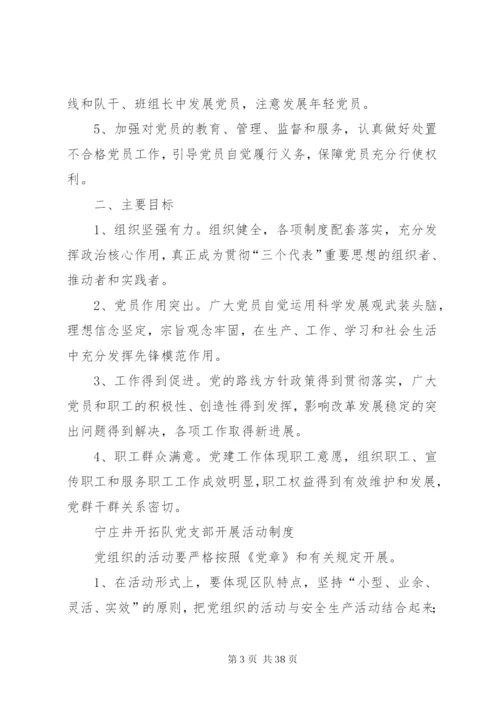 线和队干、班组长中发展党员，注意发展年轻党员。

5、加强对党员的教育、管理、监督和服务，认真做好处置不合格党员工作，引导党员自觉履行义务，保障党员充分行使权利。

二、主要目标

1、组织坚强有力。组织健全，各项制度配套落实，充分发挥政治核心作用，真正成为贯彻“三个代表”重要思想的组织者、推动者和实践者。

2、党员作用突出。广大党员自觉运用科学发展观武装头脑，理想信念坚定，宗旨观念牢固，在生产、工作、学习和社会生活中充分发挥先锋模范作用。

3、工作得到促进。党的路线方针政策得到贯彻落实，广大党员和职工的积极性、创造性得到发挥，影响改革发展稳定的突出问题得到解决，各项工作取得新进展。

4、职工群众满意。党建工作体现职工意愿，组织职工、宣传职工和服务职工工作成效明显，职工权益得到有效维护和发展，党群干群关系密切。

宁庄井开拓队党支部开展活动制度

党组织的活动要严格按照《党章》和有关规定开展。

1、在活动形式上，要体现区队特点，坚持“小型、业余、灵活、实效”的原则，把党组织的活动与安全生产活动结合起来；

第 3 页 共 38 页